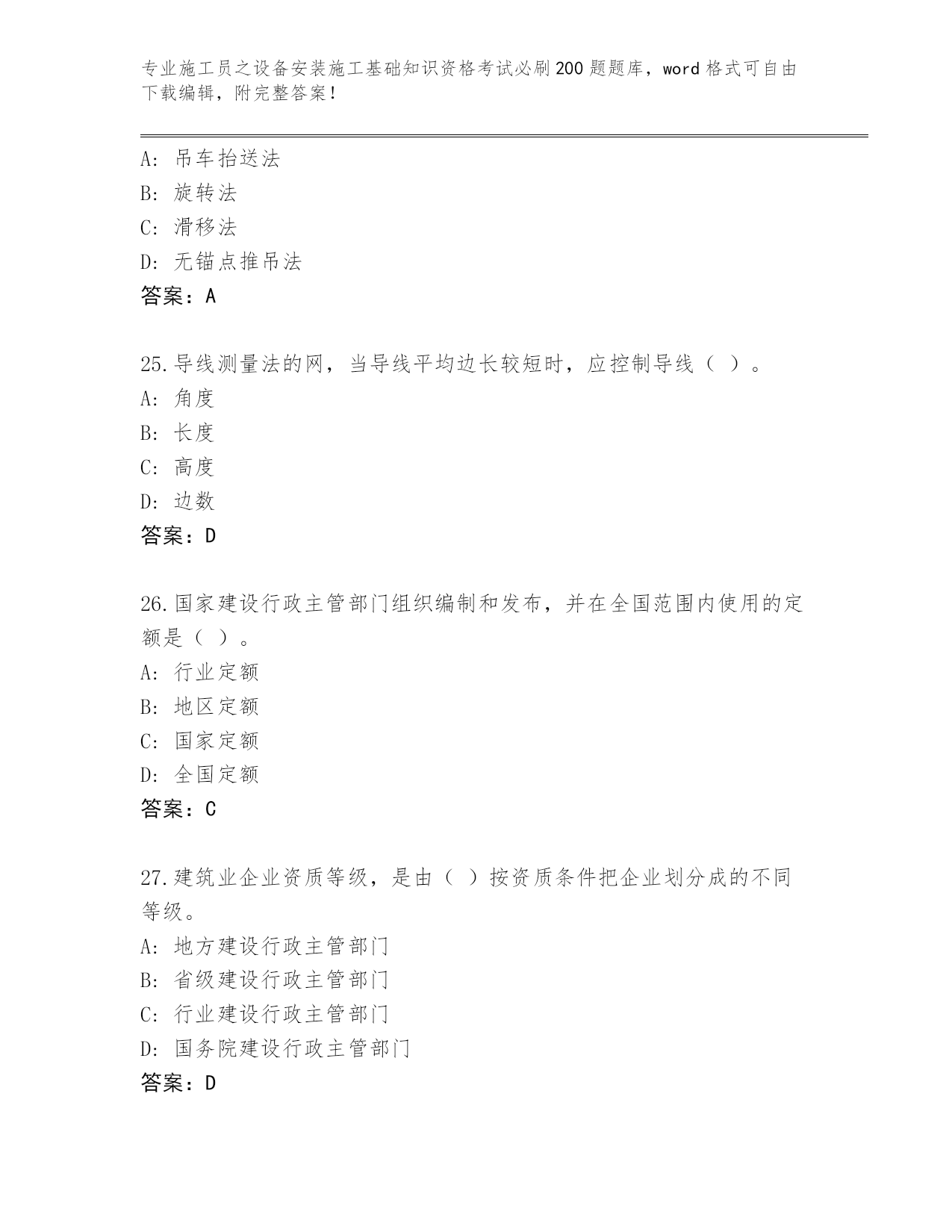 专业施工员之设备安装施工基础知识资格考试必刷200题题库，word格式可自由下载编辑，附完整答案！

A：吊车抬送法
B：旋转法
C：滑移法
D：无锚点推吊法
答案：A

25.导线测量法的网，当导线平均边长较短时，应控制导线（ ）。
A：角度
B：长度
C：高度
D：边数
答案：D

26.国家建设行政主管部门组织编制和发布，并在全国范围内使用的定额是（ ）。
A：行业定额
B：地区定额
C：国家定额
D：全国定额
答案：C

27.建筑业企业资质等级，是由（ ）按资质条件把企业划分成的不同等级。
A：地方建设行政主管部门
B：省级建设行政主管部门
C：行业建设行政主管部门
D：国务院建设行政主管部门
答案：D